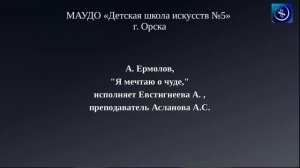 МАУДО «Детская школа искусств №5»
г. Орска

А. Ермолов,
"Я мечтаю о чуде,"
исполняет Евстигнеева А. ,
преподаватель Асланова А.С.